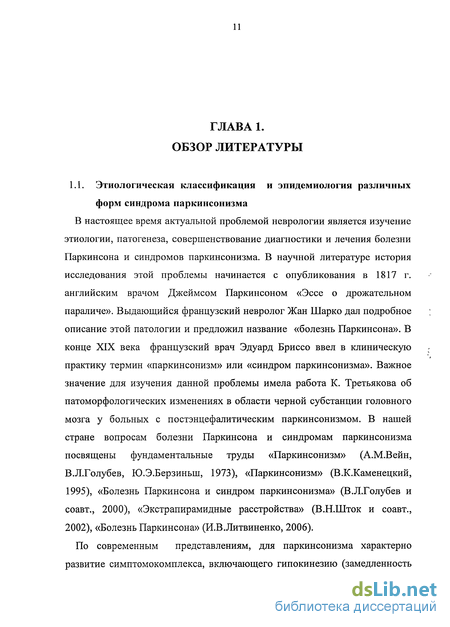 11

ГЛАВА 1.
ОБЗОР ЛИТЕРАТУРЫ

1.1. Этиологическая классификация и эпидемиология различных форм синдрома паркинсонизма

В настоящее время актуальной проблемой неврологии является изучение этиологии, патогенеза, совершенствование диагностики и лечения болезни Паркинсона и синдромов паркинсонизма. В научной литературе история исследования этой проблемы начинается с опубликования в 1817 г. английским врачом Джеймсом Паркинсоном «Эссе о дрожательном параличе». Выдающийся французский невролог Жан Шарко дал подробное описание этой патологии и предложил название «болезнь Паркинсона». В конце XIX века французский врач Эдуард Бриссо ввел в клиническую практику термин «паркинсонизм» или «синдром паркинсонизма». Важное значение для изучения данной проблемы имела работа К. Третьякова об патоморфологических изменениях в области черной субстанции головного мозга у больных с постэнцефалитическим паркинсонизмом. В нашей стране вопросам болезни Паркинсона и синдромам паркинсонизма посвящены фундаментальные труды «Паркинсонизм» (А.М.Вейн, В.Л.Голубев, Ю.Э.Берзиньш, 1973), «Паркинсонизм» (В.К.Каменецкий, 1995), «Болезнь Паркинсона и синдром паркинсонизма» (В.Л.Голубев и соавт., 2000), «Экстрапирамидные расстройства» (В.Н.Шток и соавт., 2002), «Болезнь Паркинсона» (И.В.Литвиненко, 2006).

По современным представлениям, для паркинсонизма характерно развитие симптомокомплекса, включающего гипокинезию (замедленность

dsLib.net
библиотека диссертаций